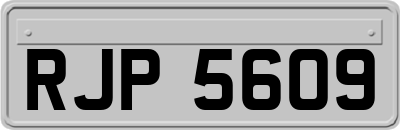 RJP 5609